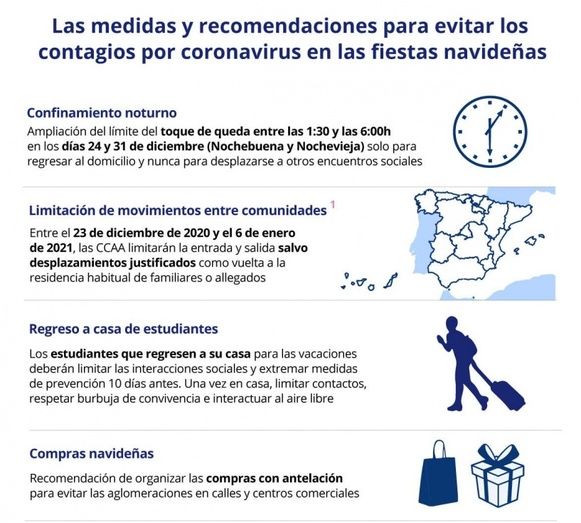 Las medidas y recomendaciones para evitar los contagios por coronavirus en las fiestas navideñas

Confinamiento noturno
Ampliación del límite del toque de queda entre las 1:30 y las 6:00h en los días 24 y 31 de diciembre (Nochebuena y Nochevieja) solo para regresar al domicilio y nunca para desplazarse a otros encuentros sociales

Limitación de movimientos entre comunidades $^1$
Entre el 23 de diciembre de 2020 y el 6 de enero de 2021, las CCAA limitarán la entrada y salida salvo desplazamientos justificados como vuelta a la residencia habitual de familiares o allegados

Regreso a casa de estudiantes
Los estudiantes que regresen a su casa para las vacaciones deberán limitar las interacciones sociales y extremar medidas de prevención 10 días antes. Una vez en casa, limitar contactos, respetar burbuja de convivencia e interactuar al aire libre

Compras navideñas
Recomendación de organizar las compras con antelación para evitar las aglomeraciones en calles y centros comerciales